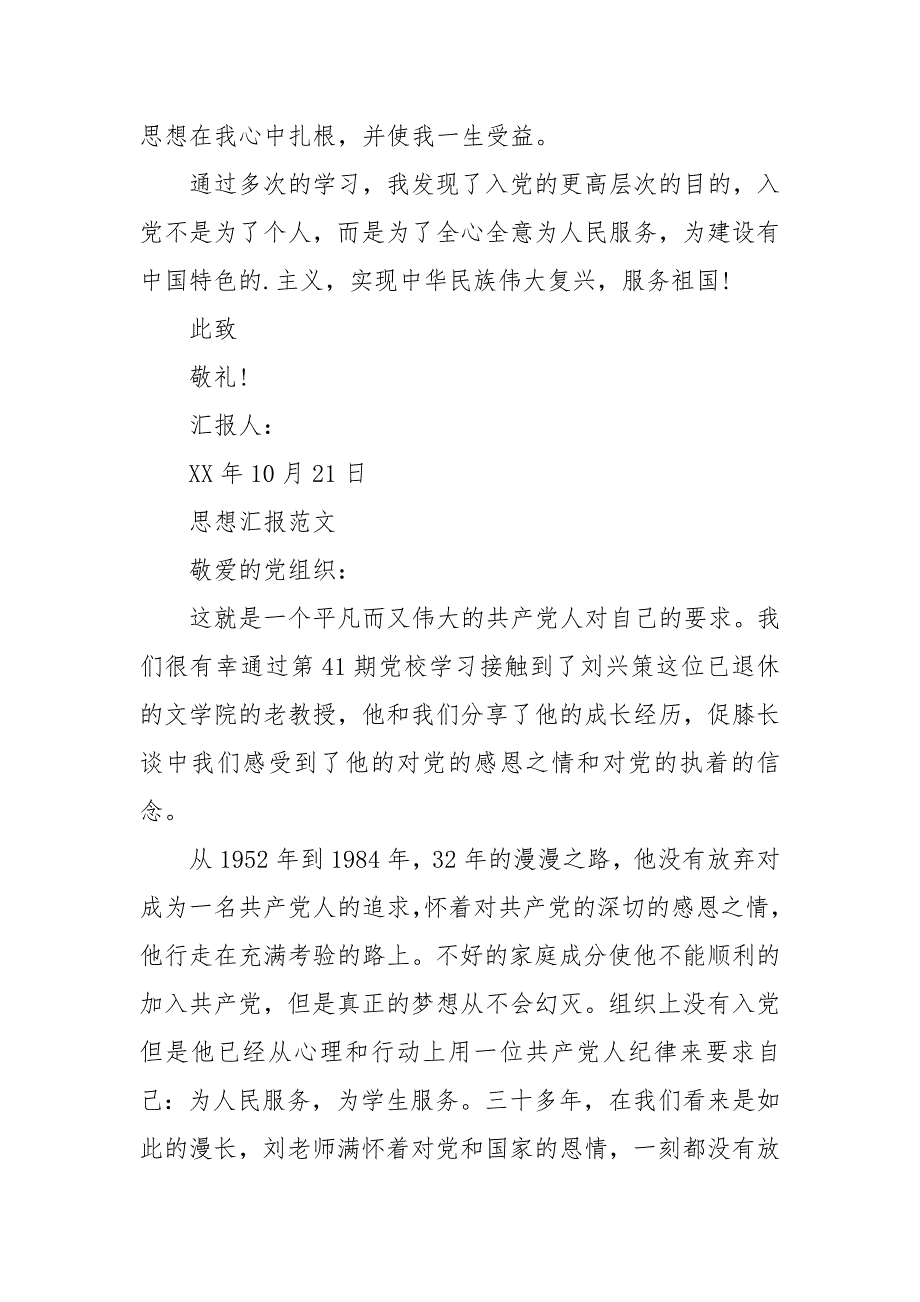 思想在我心中扎根，并使我一生受益。

通过多次的学习，我发现了入党的更高层次的目的，入党不是为了个人，而是为了全心全意为人民服务，为建设有中国特色的.主义，实现中华民族伟大复兴，服务祖国!

此致

敬礼!

汇报人：

XX 年 10 月 21 日

思想汇报范文

敬爱的党组织：

这就是一个平凡而又伟大的共产党人对自己的要求。我们很有幸通过第 41 期党校学习接触到了刘兴策这位已退休的文学院的老教授，他和我们分享了他的成长经历，促膝长谈中我们感受到了他的对党的感恩之情和对党的执着的信念。

从 1952 年到 1984 年，32 年的漫漫之路，他没有放弃对成为一名共产党人的追求,怀着对共产党的深切的感恩之情，他行走在充满考验的路上。不好的家庭成分使他不能顺利的加入共产党，但是真正的梦想从不会幻灭。组织上没有入党但是他已经从心理和行动上用一位共产党人纪律来要求自己：为人民服务，为学生服务。三十多年，在我们看来是如此的漫长，刘老师满怀着对党和国家的恩情，一刻都没有放